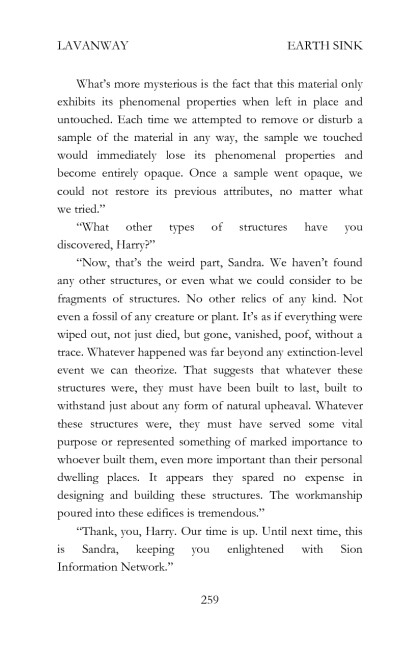 LAVANWAY EARTH SINK

What's more mysterious is the fact that this material only exhibits its phenomenal properties when left in place and untouched. Each time we attempted to remove or disturb a sample of the material in any way, the sample we touched would immediately lose its phenomenal properties and become entirely opaque. Once a sample went opaque, we could not restore its previous attributes, no matter what we tried."

"What other types of structures have you discovered, Harry?"

"Now, that's the weird part, Sandra. We haven't found any other structures, or even what we could consider to be fragments of structures. No other relics of any kind. Not even a fossil of any creature or plant. It's as if everything were wiped out, not just died, but gone, vanished, poof, without a trace. Whatever happened was far beyond any extinction-level event we can theorize. That suggests that whatever these structures were, they must have been built to last, built to withstand just about any form of natural upheaval. Whatever these structures were, they must have served some vital purpose or represented something of marked importance to whoever built them, even more important than their personal dwelling places. It appears they spared no expense in designing and building these structures. The workmanship poured into these edifices is tremendous."

"Thank, you, Harry. Our time is up. Until next time, this is Sandra, keeping you enlightened with Sion Information Network."

259